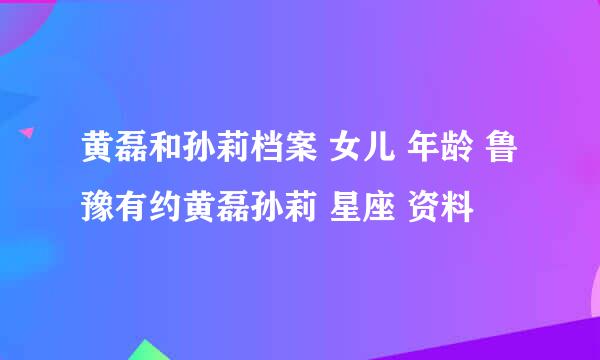 黄磊和孙莉档案 女儿 年龄 鲁豫有约黄磊孙莉 星座 资料